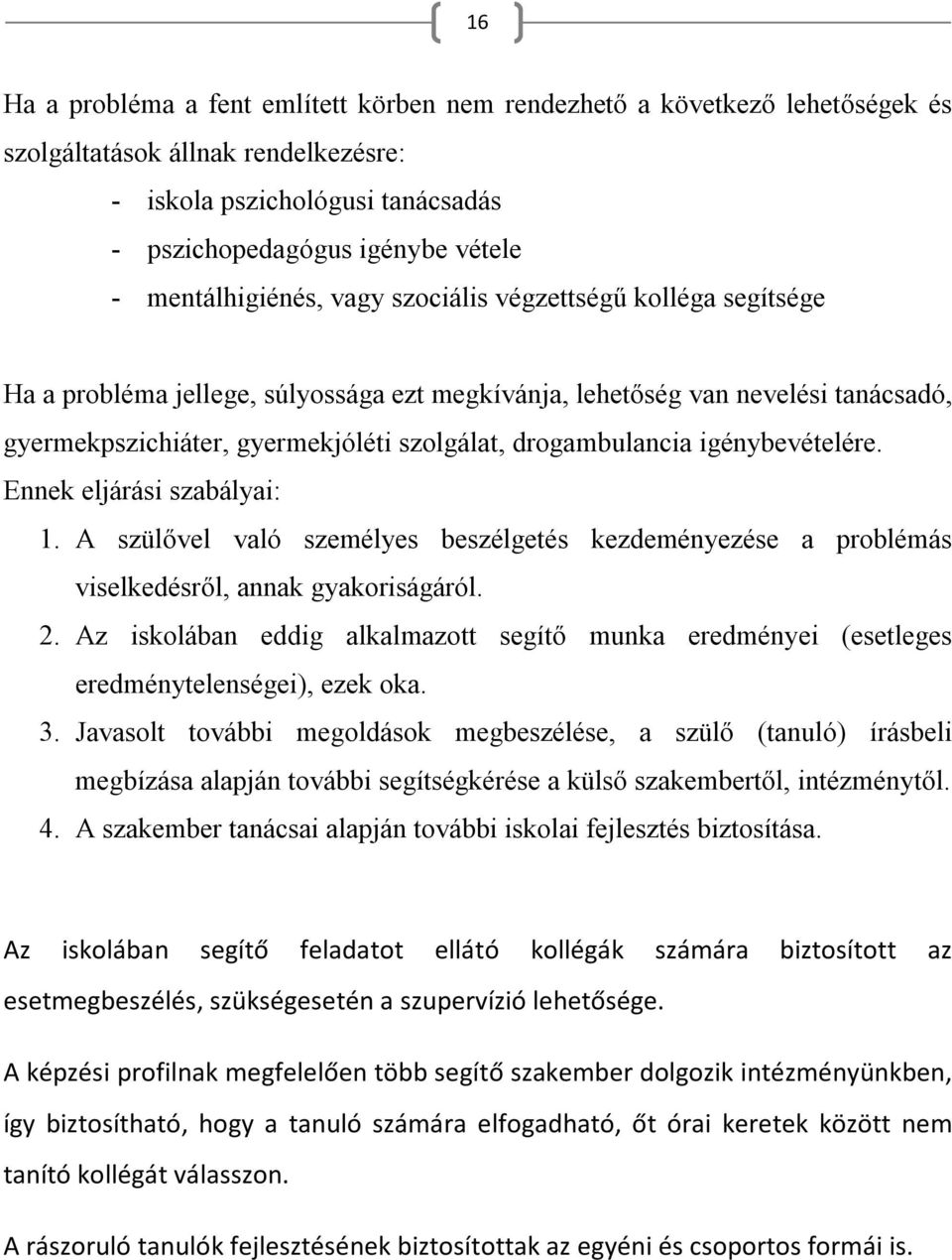 16

Ha a probléma a fent említett körben nem rendezhető a következő lehetőségek és szolgáltatások állnak rendelkezésre:

- iskola pszichológusi tanácsadás
- pszichopedagógus igénybe vétele
- mentálhigiénés, vagy szociális végzettségű kolléga segítsége

Ha a probléma jellege, súlyossága ezt megkívánja, lehetőség van nevelési tanácsadó, gyermekpszichiáter, gyermekjóléti szolgálat, drogambulancia igénybevételére.

Ennek eljárási szabályai:

1. A szülővel való személyes beszélgetés kezdeményezése a problémás viselkedésről, annak gyakoriságáról.
2. Az iskolában eddig alkalmazott segítő munka eredményei (esetleges eredménytelenségei), ezek oka.
3. Javasolt további megoldások megbeszélése, a szülő (tanuló) írásbeli megbízása alapján további segítségkérése a külső szakembertől, intézménytől.
4. A szakember tanácsai alapján további iskolai fejlesztés biztosítása.

Az iskolában segítő feladatot ellátó kollégák számára biztosított az esetmegbeszélés, szükségesetén a szupervízió lehetősége.

A képzési profilnak megfelelően több segítő szakember dolgozik intézményünkben, így biztosítható, hogy a tanuló számára elfogadható, őt órai keretek között nem tanító kollégát válasszon.

A rászoruló tanulók fejlesztésének biztosítottak az egyéni és csoportos formái is.